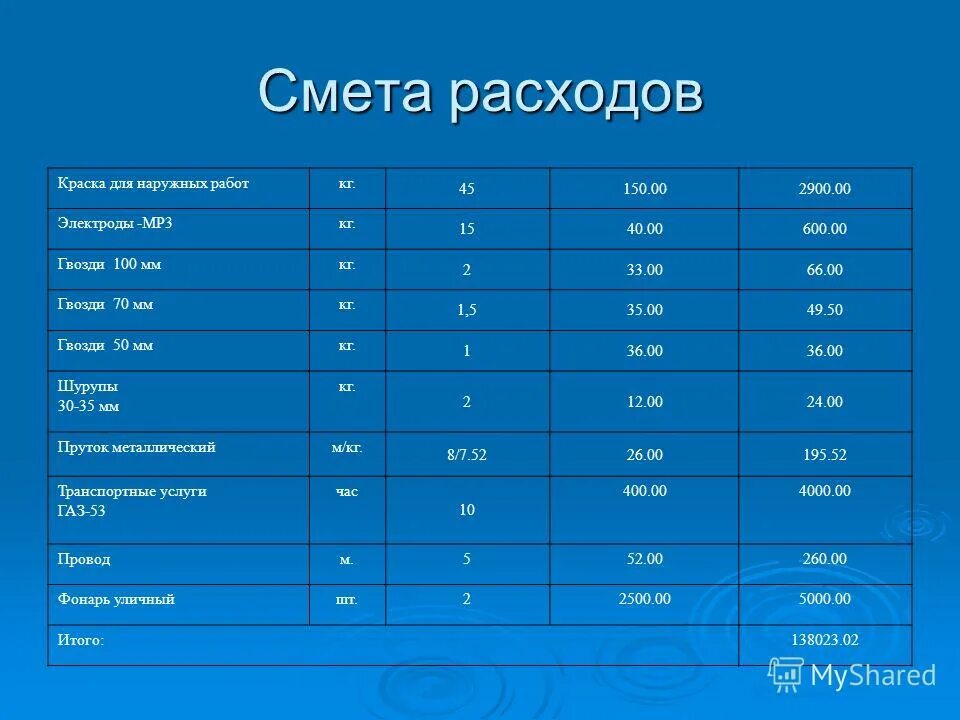 Смета расходов

| Краска для наружных работ | кг. | 45 | 150.00 | 2900.00 |
|---|---|---|---|---|
| Электроды -МР3 | кг. | 15 | 40.00 | 600.00 |
| Гвозди 100 мм | кг. | 2 | 33.00 | 66.00 |
| Гвозди 70 мм | кг. | 1,5 | 35.00 | 49.50 |
| Гвозди 50 мм | кг. | 1 | 36.00 | 36.00 |
| Шурупы 30-35 мм | кг. | 2 | 12.00 | 24.00 |
| Пруток металлический | м/кг. | 8/7.52 | 26.00 | 195.52 |
| Транспортные услуги ГАЗ-53 | час | 10 | 400.00 | 4000.00 |
| Провод | м. | 5 | 52.00 | 260.00 |
| Фонарь уличный | шт. | 2 | 2500.00 | 5000.00 |
| Итого: | | | | 138023.02 |

MyShared